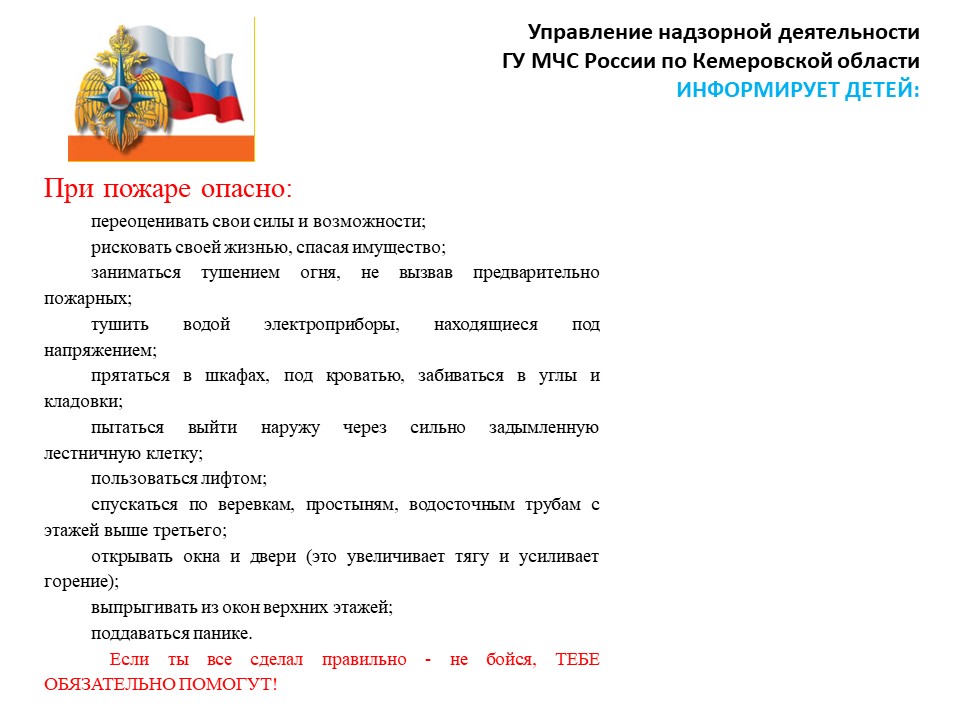 Управление надзорной деятельности
ГУ МЧС России по Кемеровской области
ИНФОРМИРУЕТ ДЕТЕЙ:

При пожаре опасно:

переоценивать свои силы и возможности;

рисковать своей жизнью, спасая имущество;

заниматься тушением огня, не вызвав предварительно пожарных;

тушить водой электроприборы, находящиеся под напряжением;

прятаться в шкафах, под кроватью, забиваться в углы и кладовки;

пытаться выйти наружу через сильно задымленную лестничную клетку;

пользоваться лифтом;

спускаться по веревкам, простыням, водосточным трубам с этажей выше третьего;

открывать окна и двери (это увеличивает тягу и усиливает горение);

выпрыгивать из окон верхних этажей;

поддаваться панике.

Если ты все сделал правильно - не бойся, ТЕБЕ ОБЯЗАТЕЛЬНО ПОМОГУТ!